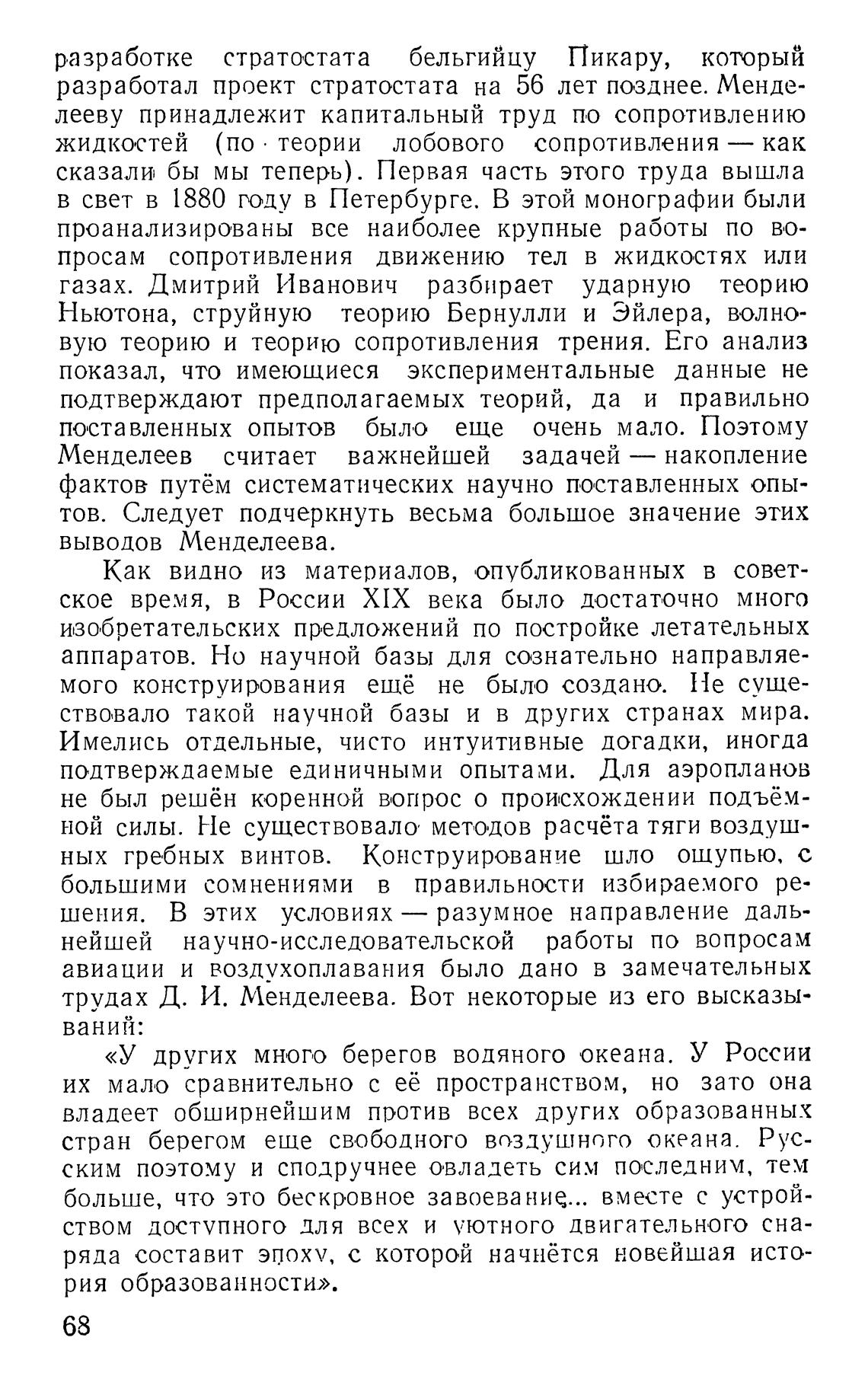 разработке стратостата бельгийцу Пикару, который разработал проект стратостата на 56 лет позднее. Менделееву принадлежит капитальный труд по сопротивлению жидкостей (по теории лобового сопротивления — как сказали бы мы теперь). Первая часть этого труда вышла в свет в 1880 году в Петербурге. В этой монографии были проанализированы все наиболее крупные работы по вопросам сопротивления движению тел в жидкостях или газах. Дмитрий Иванович разбирает ударную теорию Ньютона, струйную теорию Бернулли и Эйлера, волновую теорию и теорию сопротивления трения. Его анализ показал, что имеющиеся экспериментальные данные не подтверждают предполагаемых теорий, да и правильно поставленных опытов было еще очень мало. Поэтому Менделеев считает важнейшей задачей — накопление фактов путём систематических научно поставленных опытов. Следует подчеркнуть весьма большое значение этих выводов Менделеева.

Как видно из материалов, опубликованных в советское время, в России XIX века было достаточно много изобретательских предложений по постройке летательных аппаратов. Но научной базы для сознательно направляемого конструирования ещё не было создано. Не существовало такой научной базы и в других странах мира. Имелись отдельные, чисто интуитивные догадки, иногда подтверждаемые единичными опытами. Для аэропланов не был решён коренной вопрос о происхождении подъёмной силы. Не существовало методов расчёта тяги воздушных гребных винтов. Конструирование шло ощупью, с большими сомнениями в правильности избираемого решения. В этих условиях — разумное направление дальнейшей научно-исследовательской работы по вопросам авиации и воздухоплавания было дано в замечательных трудах Д. И. Менделеева. Вот некоторые из его высказываний:

«У других много берегов водяного океана. У России их мало сравнительно с её пространством, но зато она владеет обширнейшим против всех других образованных стран берегом еще свободного воздушного океана. Русским поэтому и сподручнее овладеть сим последним, тем больше, что это бескровное завоевание... вместе с устройством доступного для всех и уютного двигательного снаряда составит эпоху, с которой начнётся новейшая история образованности».

68